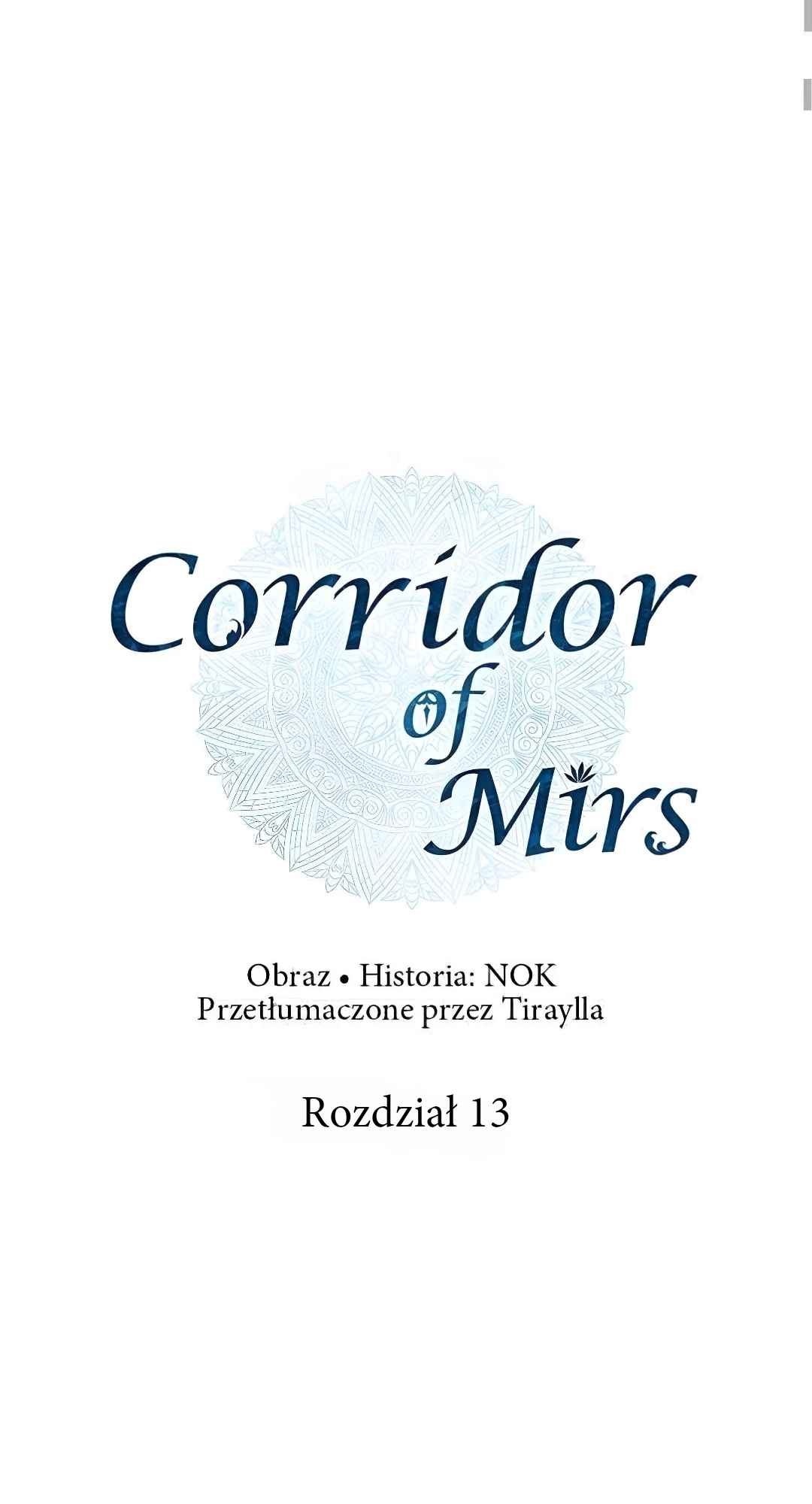 Corridor
of
Mirs

Obraz • Historia: NOK
Przetłumaczone przez Tiraylla

Rozdział 13